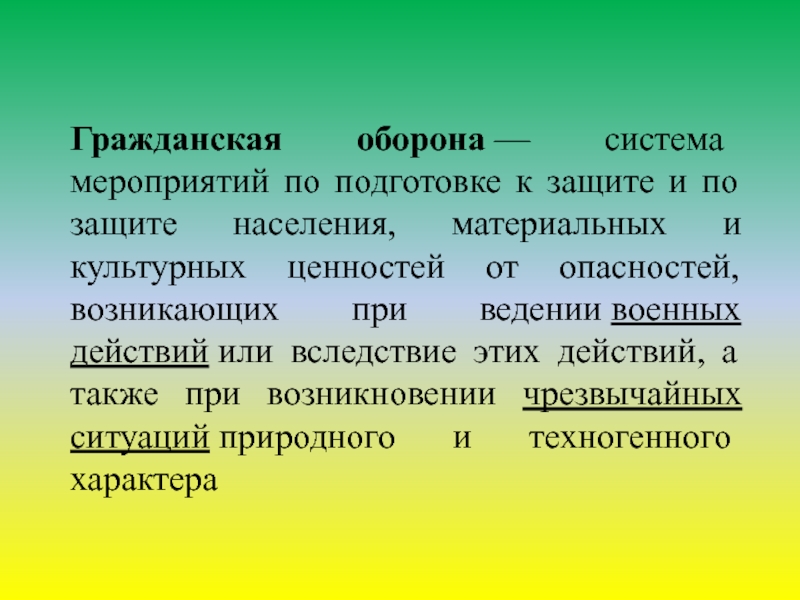 Гражданская оборона — система мероприятий по подготовке к защите и по защите населения, материальных и культурных ценностей от опасностей, возникающих при ведении военных действий или вследствие этих действий, а также при возникновении чрезвычайных ситуаций природного и техногенного характера